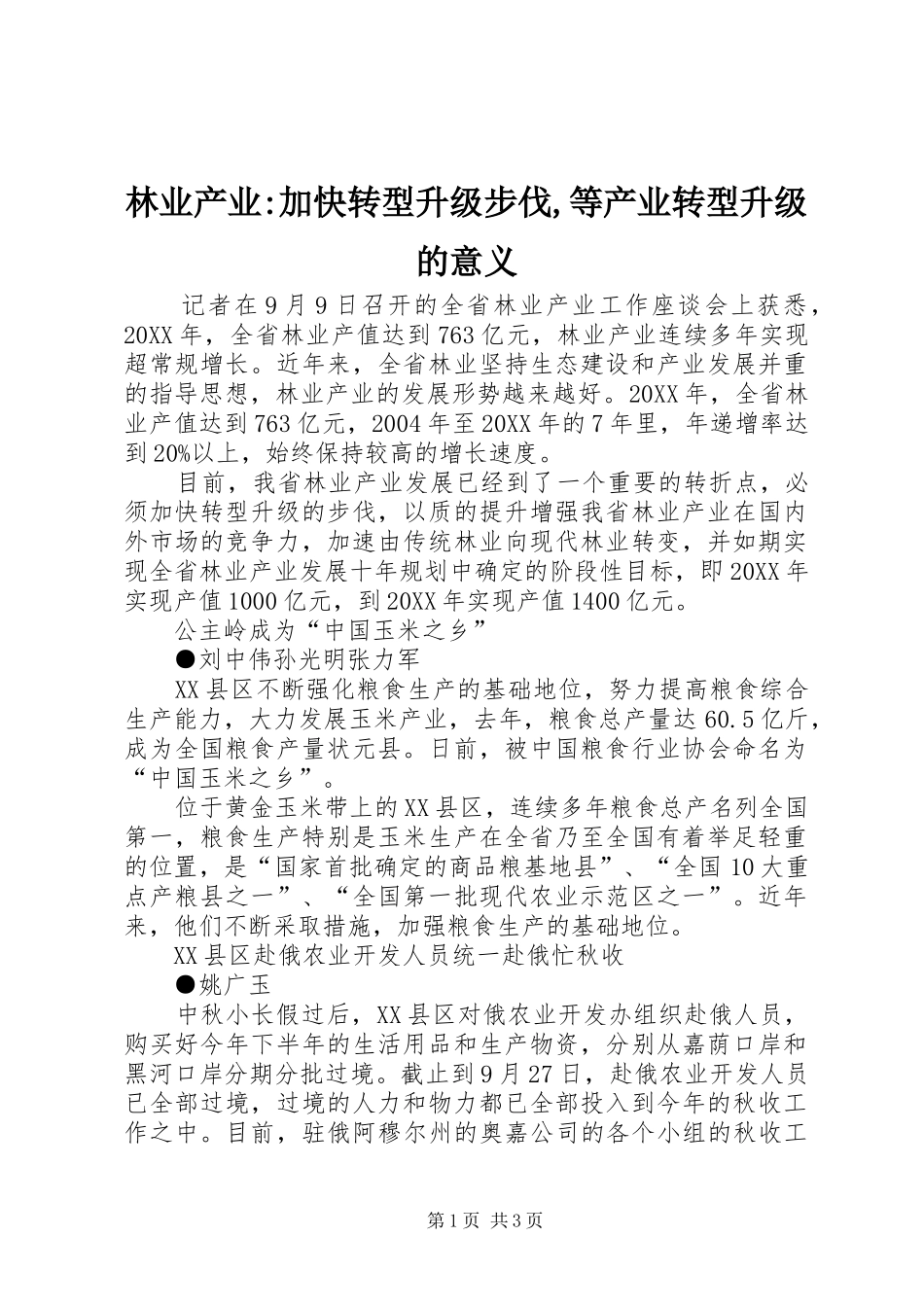 林业产业:加快转型升级步伐,等产业转型升级的意义

记者在9月9日召开的全省林业产业工作座谈会上获悉，20XX年，全省林业产值达到763亿元，林业产业连续多年实现超常规增长。近年来，全省林业坚持生态建设和产业发展并重的指导思想，林业产业的发展形势越来越好。20XX年，全省林业产值达到763亿元，2004年至20XX年的7年里，年递增率达到20%以上，始终保持较高的增长速度。

目前，我省林业产业发展已经到了一个重要的转折点，必须加快转型升级的步伐，以质的提升增强我省林业产业在国内外市场的竞争力，加速由传统林业向现代林业转变，并如期实现全省林业产业发展十年规划中确定的阶段性目标，即20XX年实现产值1000亿元，到20XX年实现产值1400亿元。

公主岭成为“中国玉米之乡”

●刘中伟孙光明张力军

XX县区不断强化粮食生产的基础地位，努力提高粮食综合生产能力，大力发展玉米产业，去年，粮食总产量达60.5亿斤，成为全国粮食产量状元县。日前，被中国粮食行业协会命名为“中国玉米之乡”。

位于黄金玉米带上的XX县区，连续多年粮食总产名列全国第一，粮食生产特别是玉米生产在全省乃至全国有着举足轻重的位置，是“国家首批确定的商品粮基地县”、“全国10大重点产粮县之一”、“全国第一批现代农业示范区之一”。近年来，他们不断采取措施，加强粮食生产的基础地位。

XX县区赴俄农业开发人员统一赴俄忙秋收

●姚广玉

中秋小长假过后，XX县区对俄农业开发办组织赴俄人员，购买好今年下半年的生活用品和生产物资，分别从嘉荫口岸和黑河口岸分期分批过境。截止到9月27日，赴俄农业开发人员已全部过境，过境的人力和物力都已全部投入到今年的秋收工作之中。目前，驻俄阿穆尔州的奥嘉公司的各个小组的秋收工

第1页 共3页